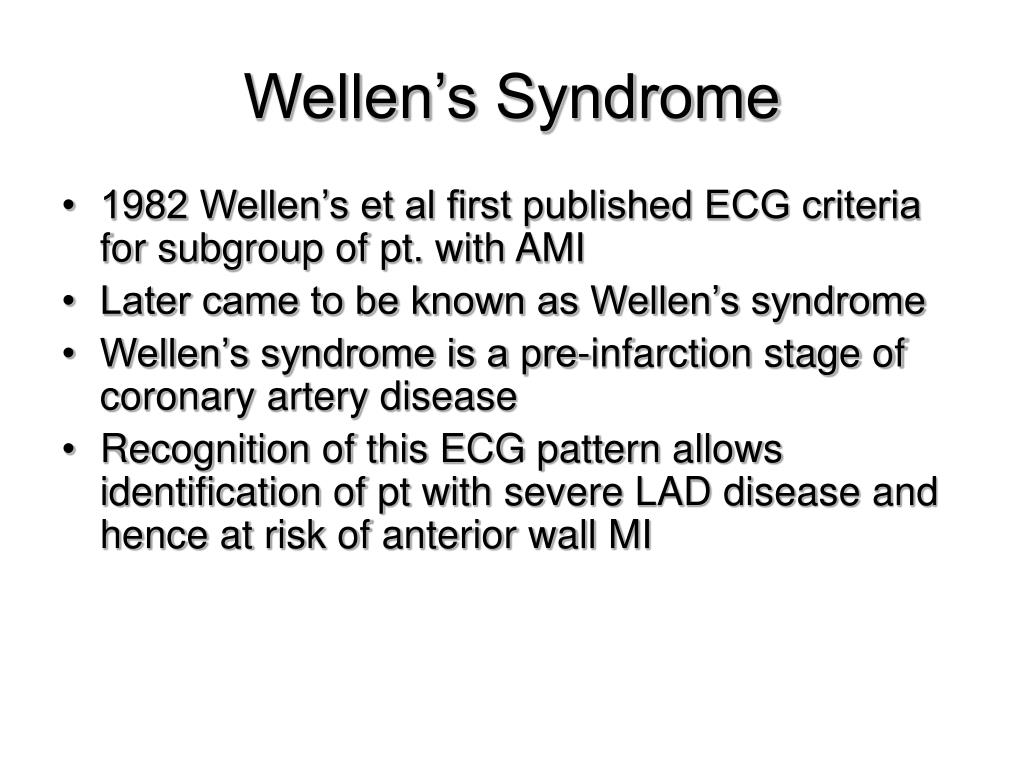 Wellen’s Syndrome

• 1982 Wellen’s et al first published ECG criteria for subgroup of pt. with AMI
• Later came to be known as Wellen’s syndrome
• Wellen’s syndrome is a pre-infarction stage of coronary artery disease
• Recognition of this ECG pattern allows identification of pt with severe LAD disease and hence at risk of anterior wall MI